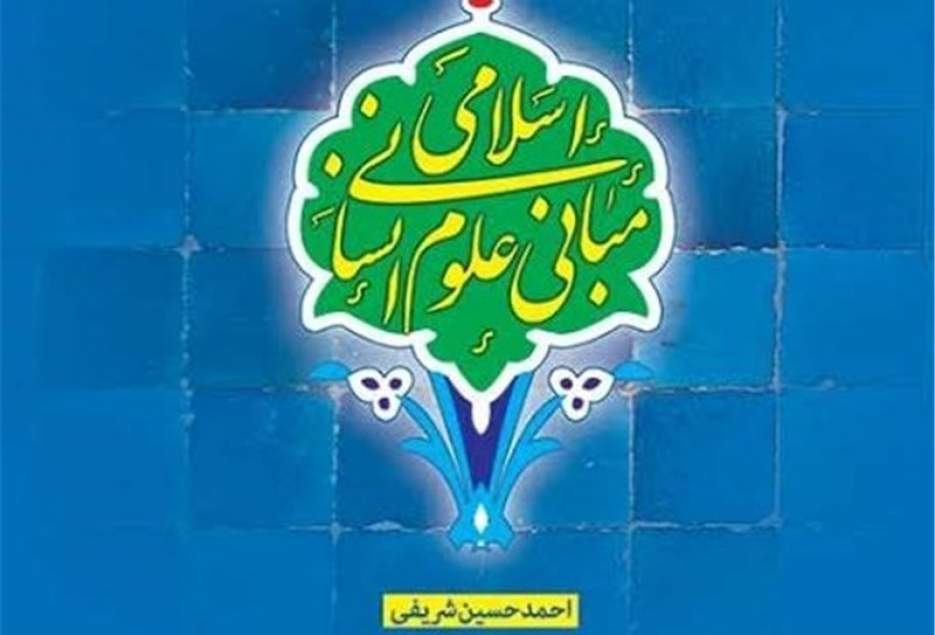 مبانی علوم انسانی اسلامی

احمدحسین شریفی